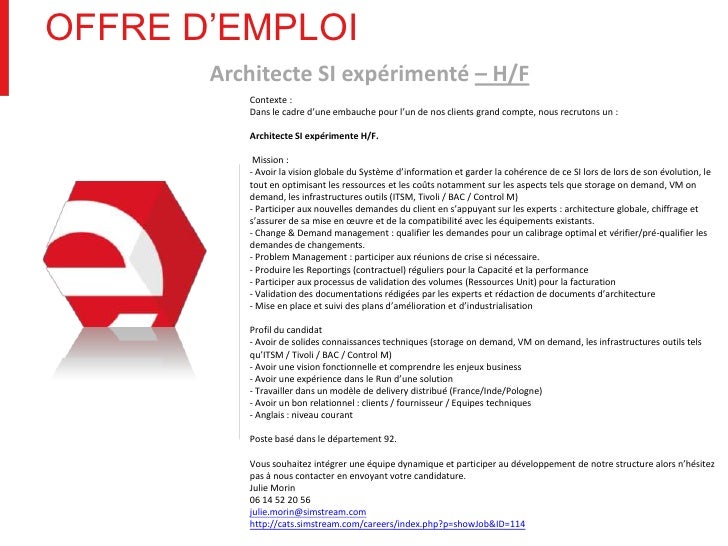 OFFRE D'EMPLOI

Architecte SI expérimenté – H/F

Contexte :
Dans le cadre d'une embauche pour l'un de nos clients grand compte, nous recrutons un :

Architecte SI expérimente H/F.

Mission :
- Avoir la vision globale du Système d'information et garder la cohérence de ce SI lors de lors de son évolution, le tout en optimisant les ressources et les coûts notamment sur les aspects tels que storage on demand, VM on demand, les infrastructures outils (ITSM, Tivoli / BAC / Control M)
- Participer aux nouvelles demandes du client en s'appuyant sur les experts : architecture globale, chiffrage et s'assurer de sa mise en œuvre et de la compatibilité avec les équipements existants.
- Change & Demand management : qualifier les demandes pour un calibrage optimal et vérifier/pré-qualifier les demandes de changements.
- Problem Management : participer aux réunions de crise si nécessaire.
- Produire les Reportings (contractuel) réguliers pour la Capacité et la performance
- Participer aux processus de validation des volumes (Ressources Unit) pour la facturation
- Validation des documentations rédigées par les experts et rédaction de documents d'architecture
- Mise en place et suivi des plans d'amélioration et d'industrialisation

Profil du candidat
- Avoir de solides connaissances techniques (storage on demand, VM on demand, les infrastructures outils tels qu'ITSM / Tivoli / BAC / Control M)
- Avoir une vision fonctionnelle et comprendre les enjeux business
- Avoir une expérience dans le Run d'une solution
- Travailler dans un modèle de delivery distribué (France/Inde/Pologne)
- Avoir un bon relationnel : clients / fournisseur / Equipes techniques
- Anglais : niveau courant

Poste basé dans le département 92.

Vous souhaitez intégrer une équipe dynamique et participer au développement de notre structure alors n'hésitez pas à nous contacter en envoyant votre candidature.
Julie Morin
06 14 52 20 56
julie.morin@simstream.com
http://cats.simstream.com/careers/index.php?p=showJob&ID=114